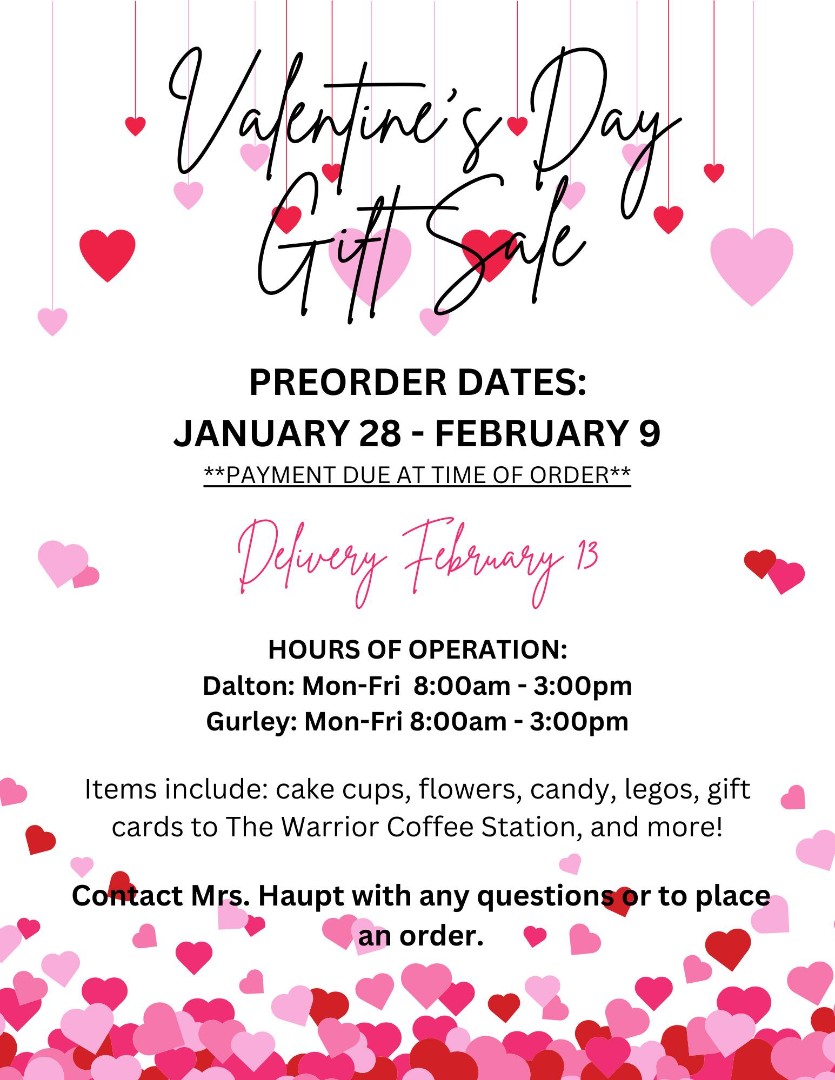 Valentine's Day Gift Sale

PREORDER DATES:
JANUARY 28 - FEBRUARY 9
**PAYMENT DUE AT TIME OF ORDER**

Delivery February 13

HOURS OF OPERATION:
Dalton: Mon-Fri 8:00am - 3:00pm
Gurley: Mon-Fri 8:00am - 3:00pm

Items include: cake cups, flowers, candy, legos, gift cards to The Warrior Coffee Station, and more!

Contact Mrs. Haupt with any questions or to place an order.